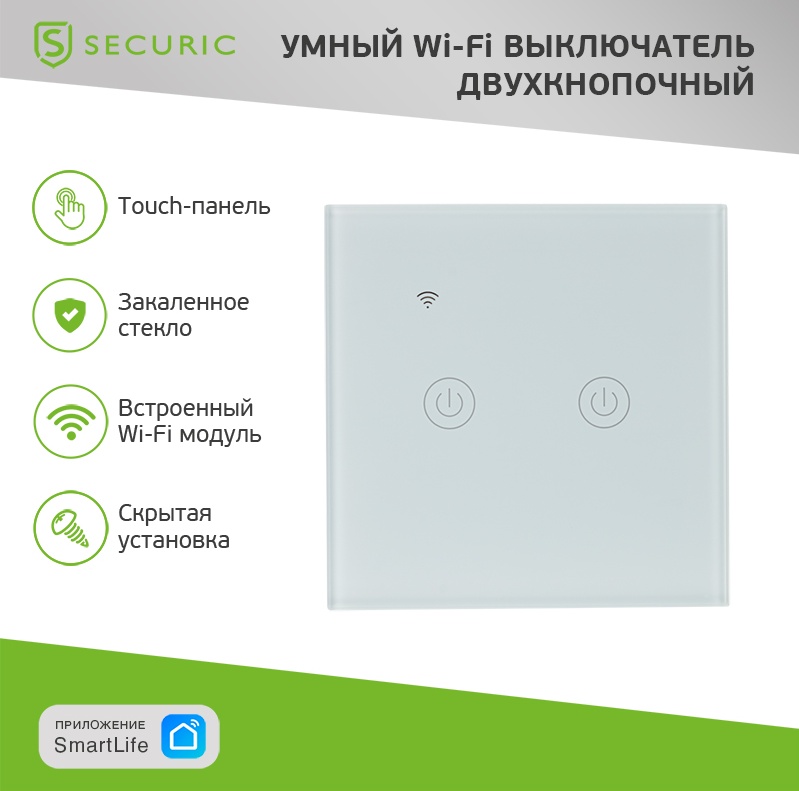 SECURIC

УМНЫЙ Wi-Fi ВЫКЛЮЧАТЕЛЬ ДВУХКНОПОЧНЫЙ

Touch-панель

Закаленное стекло

Встроенный Wi-Fi модуль

Скрытая установка

ПРИЛОЖЕНИЕ
SmartLife